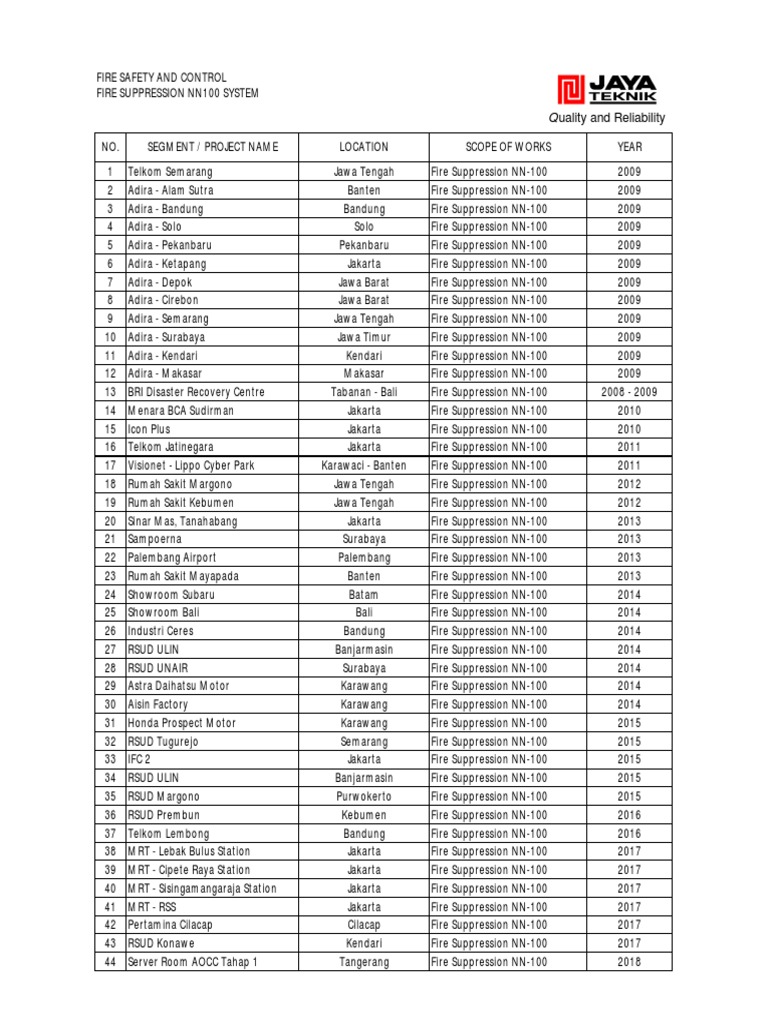 FIRE SAFETY AND CONTROL
FIRE SUPPRESSION NN100 SYSTEM

JAYA TEKNIK
Quality and Reliability

| NO. | SEGMENT / PROJECT NAME | LOCATION | SCOPE OF WORKS | YEAR |
|---|---|---|---|---|
| 1 | Telkom Semarang | Jawa Tengah | Fire Suppression NN-100 | 2009 |
| 2 | Adira - Alam Sutra | Banten | Fire Suppression NN-100 | 2009 |
| 3 | Adira - Bandung | Bandung | Fire Suppression NN-100 | 2009 |
| 4 | Adira - Solo | Solo | Fire Suppression NN-100 | 2009 |
| 5 | Adira - Pekanbaru | Pekanbaru | Fire Suppression NN-100 | 2009 |
| 6 | Adira - Ketapang | Jakarta | Fire Suppression NN-100 | 2009 |
| 7 | Adira - Depok | Jawa Barat | Fire Suppression NN-100 | 2009 |
| 8 | Adira - Cirebon | Jawa Barat | Fire Suppression NN-100 | 2009 |
| 9 | Adira - Semarang | Jawa Tengah | Fire Suppression NN-100 | 2009 |
| 10 | Adira - Surabaya | Jawa Timur | Fire Suppression NN-100 | 2009 |
| 11 | Adira - Kendari | Kendari | Fire Suppression NN-100 | 2009 |
| 12 | Adira - Makasar | Makasar | Fire Suppression NN-100 | 2009 |
| 13 | BRI Disaster Recovery Centre | Tabanan - Bali | Fire Suppression NN-100 | 2008 - 2009 |
| 14 | Menara BCA Sudirman | Jakarta | Fire Suppression NN-100 | 2010 |
| 15 | Icon Plus | Jakarta | Fire Suppression NN-100 | 2010 |
| 16 | Telkom Jatinegara | Jakarta | Fire Suppression NN-100 | 2011 |
| 17 | Visionet - Lippo Cyber Park | Karawaci - Banten | Fire Suppression NN-100 | 2011 |
| 18 | Rumah Sakit Margono | Jawa Tengah | Fire Suppression NN-100 | 2012 |
| 19 | Rumah Sakit Kebumen | Jawa Tengah | Fire Suppression NN-100 | 2012 |
| 20 | Sinar Mas, Tanahabang | Jakarta | Fire Suppression NN-100 | 2013 |
| 21 | Sampoerna | Surabaya | Fire Suppression NN-100 | 2013 |
| 22 | Palembang Airport | Palembang | Fire Suppression NN-100 | 2013 |
| 23 | Rumah Sakit Mayapada | Banten | Fire Suppression NN-100 | 2013 |
| 24 | Showroom Subaru | Batam | Fire Suppression NN-100 | 2014 |
| 25 | Showroom Bali | Bali | Fire Suppression NN-100 | 2014 |
| 26 | Industri Ceres | Bandung | Fire Suppression NN-100 | 2014 |
| 27 | RSUD ULIN | Banjarmasin | Fire Suppression NN-100 | 2014 |
| 28 | RSUD UNAIR | Surabaya | Fire Suppression NN-100 | 2014 |
| 29 | Astra Daihatsu Motor | Karawang | Fire Suppression NN-100 | 2014 |
| 30 | Aisin Factory | Karawang | Fire Suppression NN-100 | 2014 |
| 31 | Honda Prospect Motor | Karawang | Fire Suppression NN-100 | 2015 |
| 32 | RSUD Tugurejo | Semarang | Fire Suppression NN-100 | 2015 |
| 33 | IFC 2 | Jakarta | Fire Suppression NN-100 | 2015 |
| 34 | RSUD ULIN | Banjarmasin | Fire Suppression NN-100 | 2015 |
| 35 | RSUD Margono | Purwokerto | Fire Suppression NN-100 | 2015 |
| 36 | RSUD Prembun | Kebumen | Fire Suppression NN-100 | 2016 |
| 37 | Telkom Lembong | Bandung | Fire Suppression NN-100 | 2016 |
| 38 | MRT - Lebak Bulus Station | Jakarta | Fire Suppression NN-100 | 2017 |
| 39 | MRT - Cipete Raya Station | Jakarta | Fire Suppression NN-100 | 2017 |
| 40 | MRT - Sisingamangaraja Station | Jakarta | Fire Suppression NN-100 | 2017 |
| 41 | MRT - RSS | Jakarta | Fire Suppression NN-100 | 2017 |
| 42 | Pertamina Cilacap | Cilacap | Fire Suppression NN-100 | 2017 |
| 43 | RSUD Konawe | Kendari | Fire Suppression NN-100 | 2017 |
| 44 | Server Room AOCC Tahap 1 | Tangerang | Fire Suppression NN-100 | 2018 |